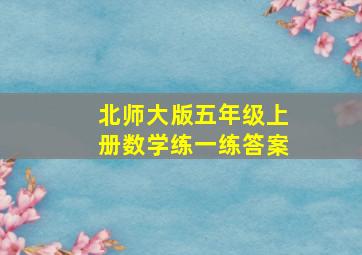 北师大版五年级上册数学练一练答案